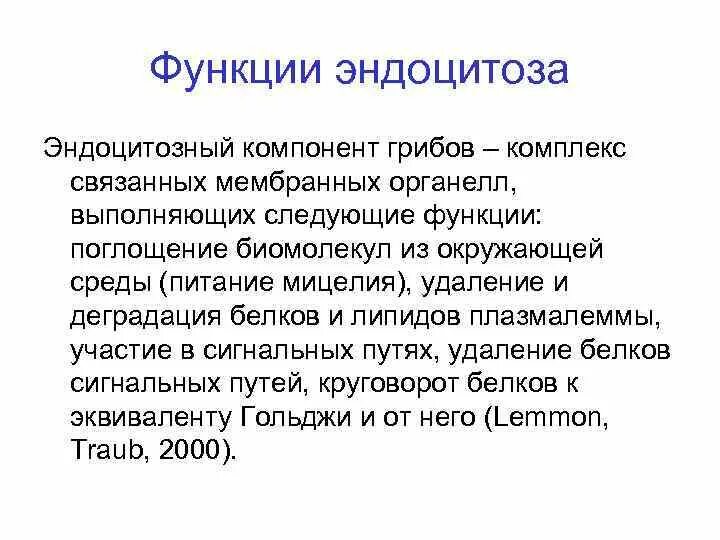 Функции эндоцитоза

Эндоцитозный компонент грибов – комплекс связанных мембранных органелл, выполняющих следующие функции: поглощение биомолекул из окружающей среды (питание мицелия), удаление и деградация белков и липидов плазмалеммы, участие в сигнальных путях, удаление белков сигнальных путей, круговорот белков к эквиваленту Гольджи и от него (Lemmon, Traub, 2000).